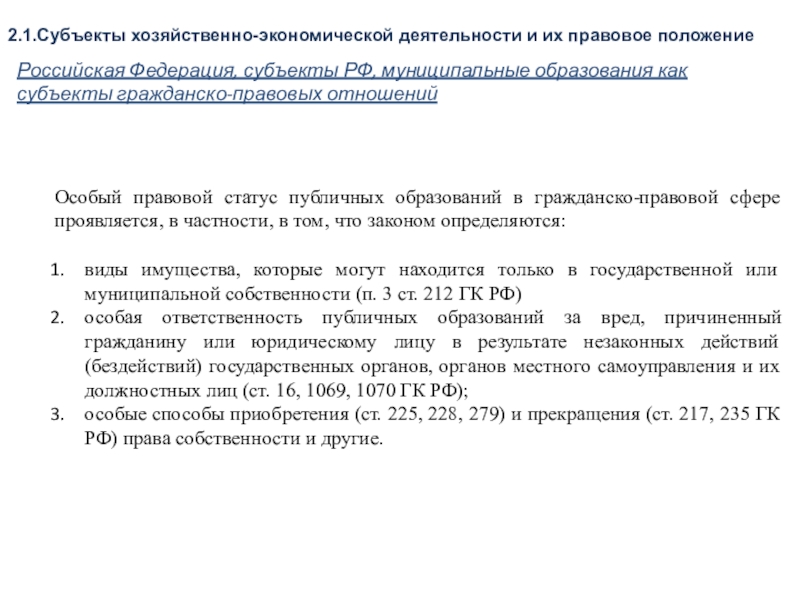 2.1.Субъекты хозяйственно-экономической деятельности и их правовое положение

Российская Федерация, субъекты РФ, муниципальные образования как субъекты гражданско-правовых отношений

Особый правовой статус публичных образований в гражданско-правовой сфере проявляется, в частности, в том, что законом определяются:

1. виды имущества, которые могут находится только в государственной или муниципальной собственности (п. 3 ст. 212 ГК РФ)
2. особая ответственность публичных образований за вред, причиненный гражданину или юридическому лицу в результате незаконных действий (бездействий) государственных органов, органов местного самоуправления и их должностных лиц (ст. 16, 1069, 1070 ГК РФ);
3. особые способы приобретения (ст. 225, 228, 279) и прекращения (ст. 217, 235 ГК РФ) права собственности и другие.